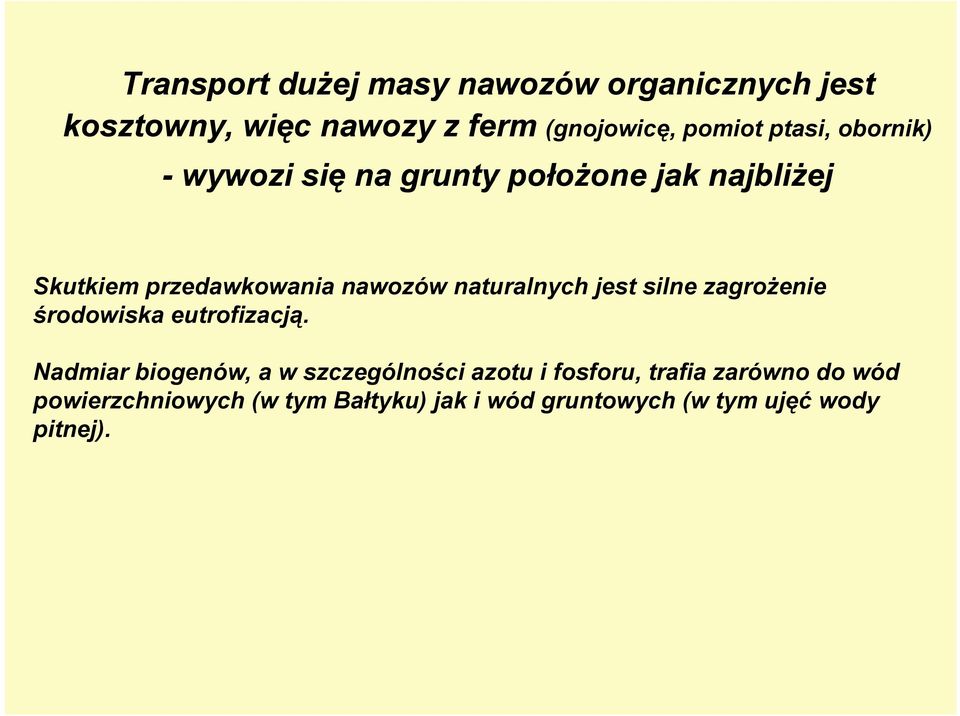 Transport dużej masy nawozów organicznych jest kosztowny, więc nawozy z ferm (gnojowicę, pomiot ptasi, obornik) - wywozi się na grunty położone jak najbliżej

Skutkiem przedawkowania nawozów naturalnych jest silne zagrożenie środowiska eutrofizacją.

Nadmiar biogenów, a w szczególności azotu i fosforu, trafia zarówno do wód powierzchniowych (w tym Bałtyku) jak i wód gruntowych (w tym ujęć wody pitnej).